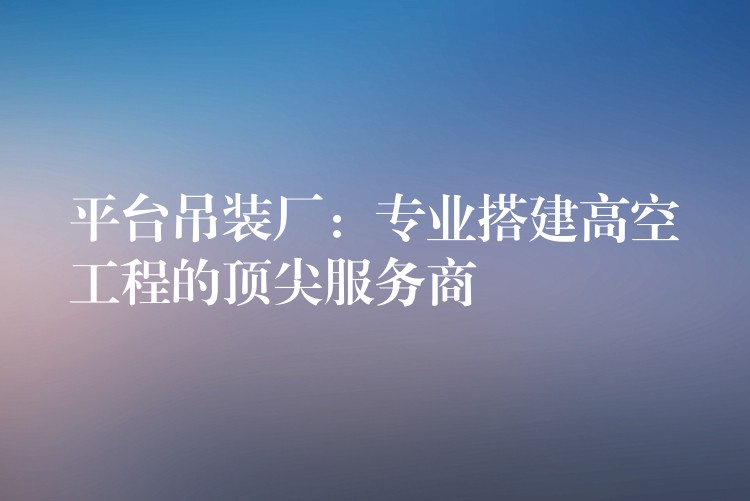 平台吊装厂：专业搭建高空工程的顶尖服务商